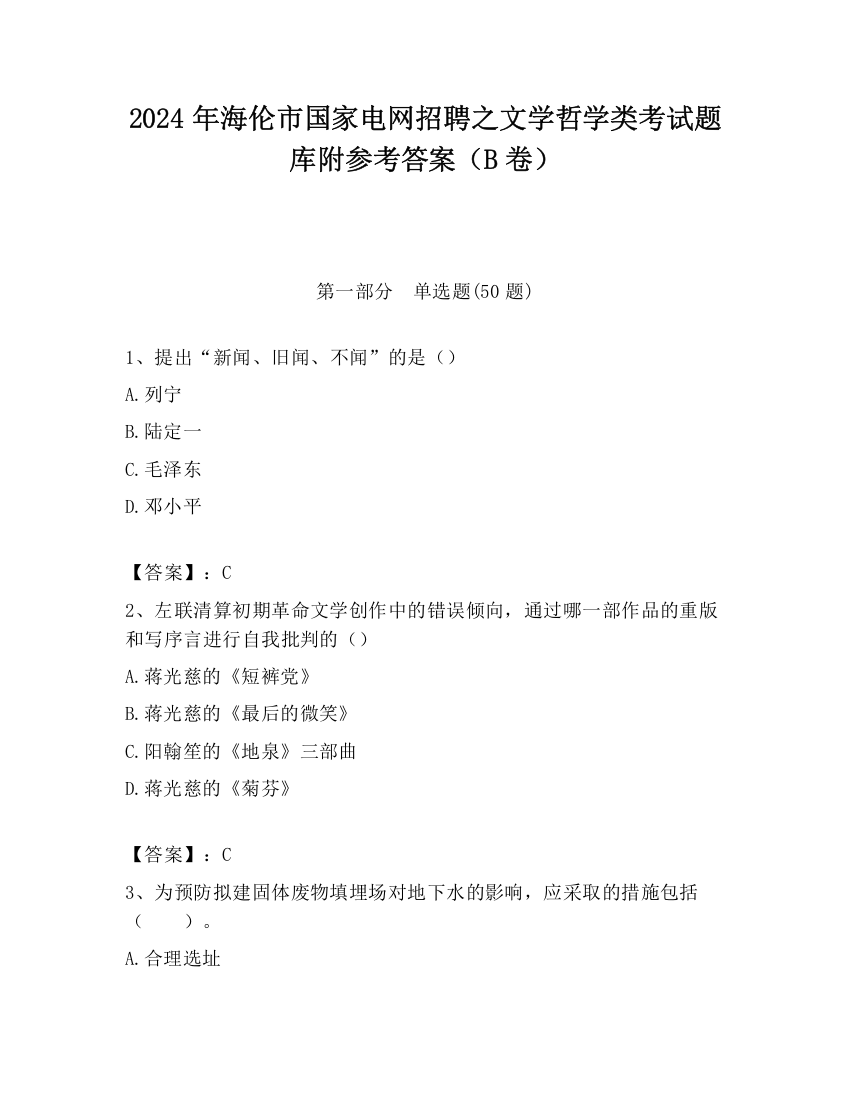 2024 年海伦市国家电网招聘之文学哲学类考试题库附参考答案（B 卷）

第一部分　单选题(50 题)

1、提出“新闻、旧闻、不闻”的是（）

A.列宁

B.陆定一

C.毛泽东

D.邓小平

【答案】：C

2、左联清算初期革命文学创作中的错误倾向，通过哪一部作品的重版和写序言进行自我批判的（）

A.蒋光慈的《短裤党》

B.蒋光慈的《最后的微笑》

C.阳翰笙的《地泉》三部曲

D.蒋光慈的《菊芬》

【答案】：C

3、为预防拟建固体废物填埋场对地下水的影响，应采取的措施包括（　　）。

A.合理选址